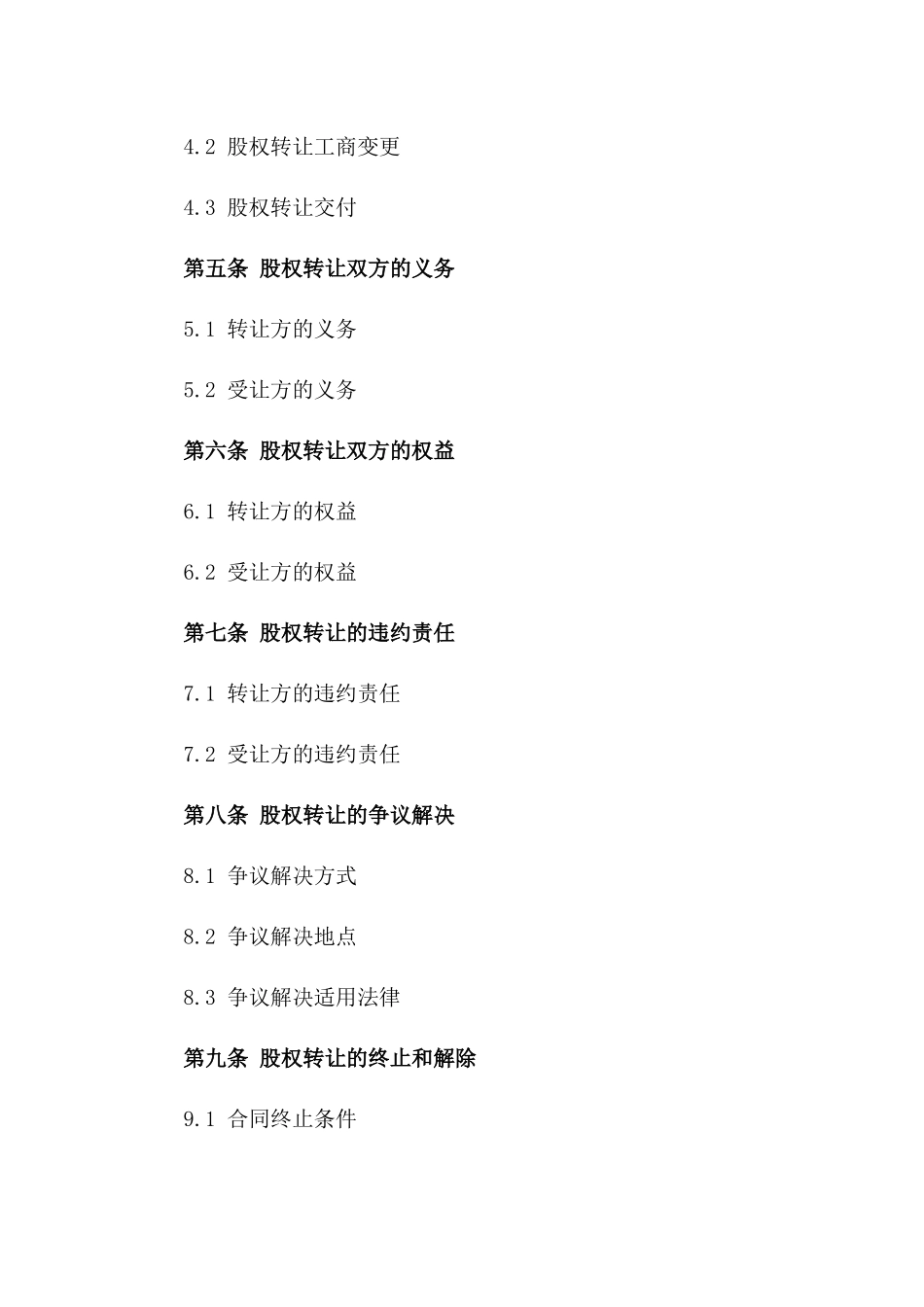 4.2 股权转让工商变更

4.3 股权转让交付

第五条 股权转让双方的义务

5.1 转让方的义务

5.2 受让方的义务

第六条 股权转让双方的权益

6.1 转让方的权益

6.2 受让方的权益

第七条 股权转让的违约责任

7.1 转让方的违约责任

7.2 受让方的违约责任

第八条 股权转让的争议解决

8.1 争议解决方式

8.2 争议解决地点

8.3 争议解决适用法律

第九条 股权转让的终止和解除

9.1 合同终止条件